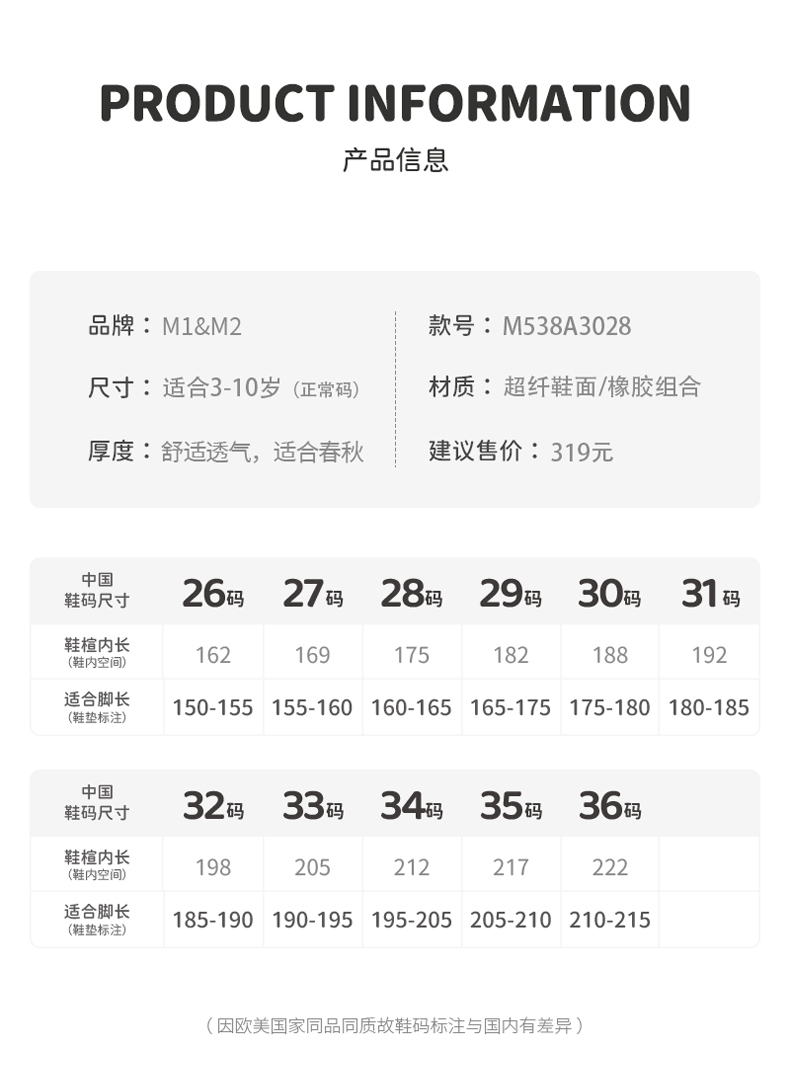 PRODUCT INFORMATION

产品信息

品牌：M1&M2

尺寸：适合3-10岁（正常码）

厚度：舒适透气，适合春秋

款号：M538A3028

材质：超纤鞋面/橡胶组合

建议售价：319元

| 中国鞋码尺寸 | 26码 | 27码 | 28码 | 29码 | 30码 | 31码 |
|---|---|---|---|---|---|---|
| 鞋楦内长（鞋内空间） | 162 | 169 | 175 | 182 | 188 | 192 |
| 适合脚长（鞋垫标注） | 150-155 | 155-160 | 160-165 | 165-175 | 175-180 | 180-185 |

| 中国鞋码尺寸 | 32码 | 33码 | 34码 | 35码 | 36码 | |
|---|---|---|---|---|---|---|
| 鞋楦内长（鞋内空间） | 198 | 205 | 212 | 217 | 222 | |
| 适合脚长（鞋垫标注） | 185-190 | 190-195 | 195-205 | 205-210 | 210-215 | |

（因欧美国家同品同质故鞋码标注与国内有差异）